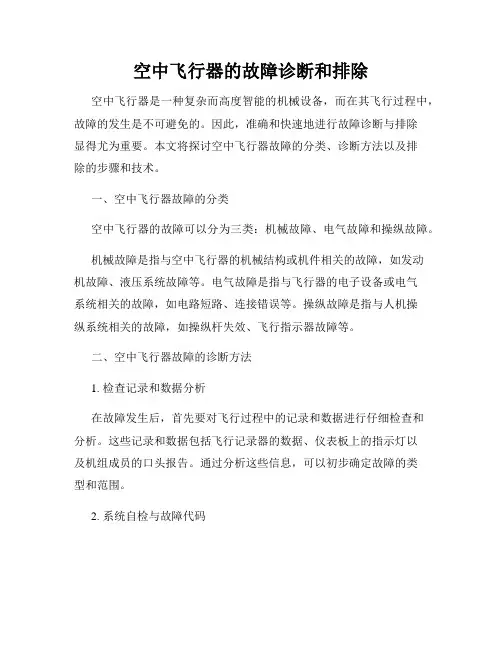 空中飞行器的故障诊断和排除

空中飞行器是一种复杂而高度智能的机械设备，而在其飞行过程中，故障的发生是不可避免的。因此，准确和快速地进行故障诊断与排除显得尤为重要。本文将探讨空中飞行器故障的分类、诊断方法以及排除的步骤和技术。

一、空中飞行器故障的分类

空中飞行器的故障可以分为三类：机械故障、电气故障和操纵故障。

机械故障是指与空中飞行器的机械结构或机件相关的故障，如发动机故障、液压系统故障等。电气故障是指与飞行器的电子设备或电气系统相关的故障，如电路短路、连接错误等。操纵故障是指与人机操纵系统相关的故障，如操纵杆失效、飞行指示器故障等。

二、空中飞行器故障的诊断方法

1. 检查记录和数据分析

在故障发生后，首先要对飞行过程中的记录和数据进行仔细检查和分析。这些记录和数据包括飞行记录器的数据、仪表板上的指示灯以及机组成员的口头报告。通过分析这些信息，可以初步确定故障的类型和范围。

2. 系统自检与故障代码